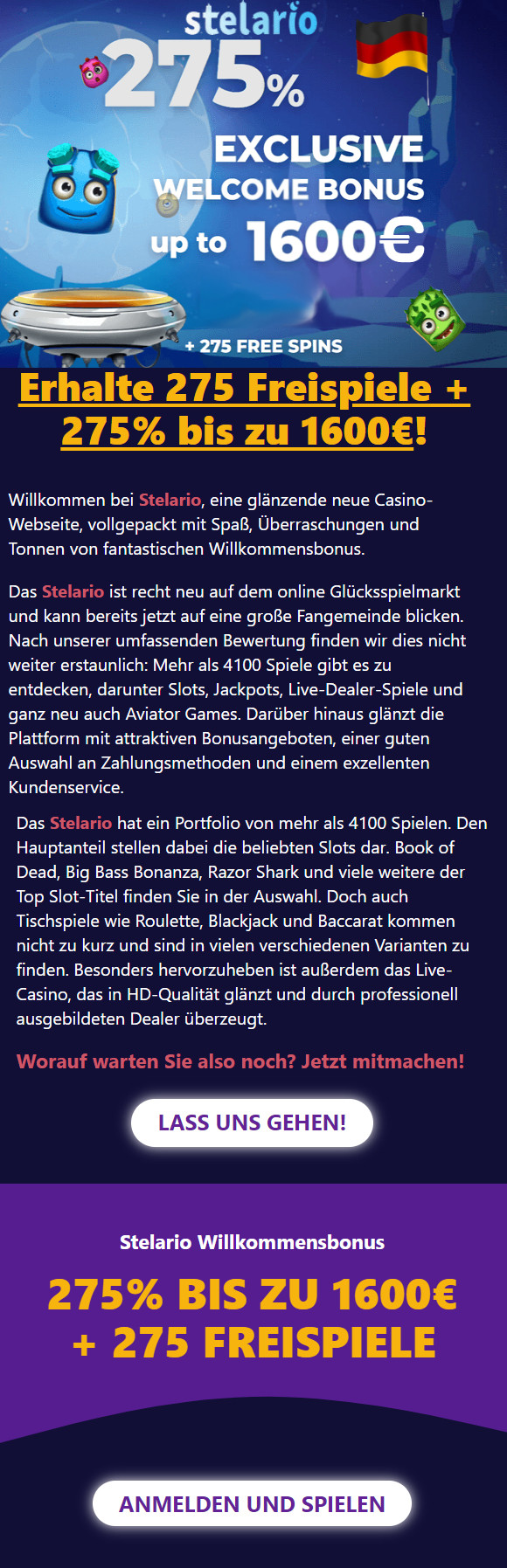 stelario

275%

EXCLUSIVE
WELCOME BONUS
up to 1600€

+ 275 FREE SPINS

Erhalte 275 Freispiele + 275% bis zu 1600€!

Willkommen bei Stelario, eine glänzende neue Casino-Webseite, vollgepackt mit Spaß, Überraschungen und Tonnen von fantastischen Willkommensbonus.

Das Stelario ist recht neu auf dem online Glücksspielmarkt und kann bereits jetzt auf eine große Fangemeinde blicken. Nach unserer umfassenden Bewertung finden wir dies nicht weiter erstaunlich: Mehr als 4100 Spiele gibt es zu entdecken, darunter Slots, Jackpots, Live-Dealer-Spiele und ganz neu auch Aviator Games. Darüber hinaus glänzt die Plattform mit attraktiven Bonusangeboten, einer guten Auswahl an Zahlungsmethoden und einem exzellenten Kundenservice.

Das Stelario hat ein Portfolio von mehr als 4100 Spielen. Den Hauptanteil stellen dabei die beliebten Slots dar. Book of Dead, Big Bass Bonanza, Razor Shark und viele weitere der Top Slot-Titel finden Sie in der Auswahl. Doch auch Tischspiele wie Roulette, Blackjack und Baccarat kommen nicht zu kurz und sind in vielen verschiedenen Varianten zu finden. Besonders hervorzuheben ist außerdem das Live-Casino, das in HD-Qualität glänzt und durch professionell ausgebildeten Dealer überzeugt.

Worauf warten Sie also noch? Jetzt mitmachen!

LASS UNS GEHEN!

Stelario Willkommensbonus

275% BIS ZU 1600€
+ 275 FREISPIELE

ANMELDEN UND SPIELEN